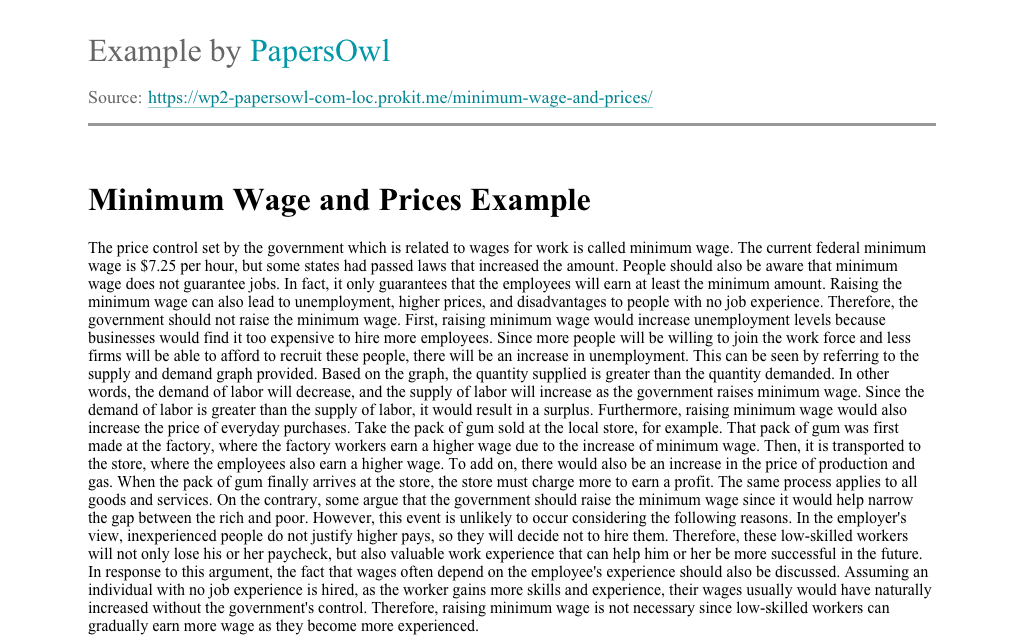 Example by PapersOwl

Source: https://wp2-papersowl-com-loc.prokit.me/minimum-wage-and-prices/

Minimum Wage and Prices Example

The price control set by the government which is related to wages for work is called minimum wage. The current federal minimum wage is $7.25 per hour, but some states had passed laws that increased the amount. People should also be aware that minimum wage does not guarantee jobs. In fact, it only guarantees that the employees will earn at least the minimum amount. Raising the minimum wage can also lead to unemployment, higher prices, and disadvantages to people with no job experience. Therefore, the government should not raise the minimum wage. First, raising minimum wage would increase unemployment levels because businesses would find it too expensive to hire more employees. Since more people will be willing to join the work force and less firms will be able to afford to recruit these people, there will be an increase in unemployment. This can be seen by referring to the supply and demand graph provided. Based on the graph, the quantity supplied is greater than the quantity demanded. In other words, the demand of labor will decrease, and the supply of labor will increase as the government raises minimum wage. Since the demand of labor is greater than the supply of labor, it would result in a surplus. Furthermore, raising minimum wage would also increase the price of everyday purchases. Take the pack of gum sold at the local store, for example. That pack of gum was first made at the factory, where the factory workers earn a higher wage due to the increase of minimum wage. Then, it is transported to the store, where the employees also earn a higher wage. To add on, there would also be an increase in the price of production and gas. When the pack of gum finally arrives at the store, the store must charge more to earn a profit. The same process applies to all goods and services. On the contrary, some argue that the government should raise the minimum wage since it would help narrow the gap between the rich and poor. However, this event is unlikely to occur considering the following reasons. In the employer's view, inexperienced people do not justify higher pays, so they will decide not to hire them. Therefore, these low-skilled workers will not only lose his or her paycheck, but also valuable work experience that can help him or her be more successful in the future. In response to this argument, the fact that wages often depend on the employee's experience should also be discussed. Assuming an individual with no job experience is hired, as the worker gains more skills and experience, their wages usually would have naturally increased without the government's control. Therefore, raising minimum wage is not necessary since low-skilled workers can gradually earn more wage as they become more experienced.